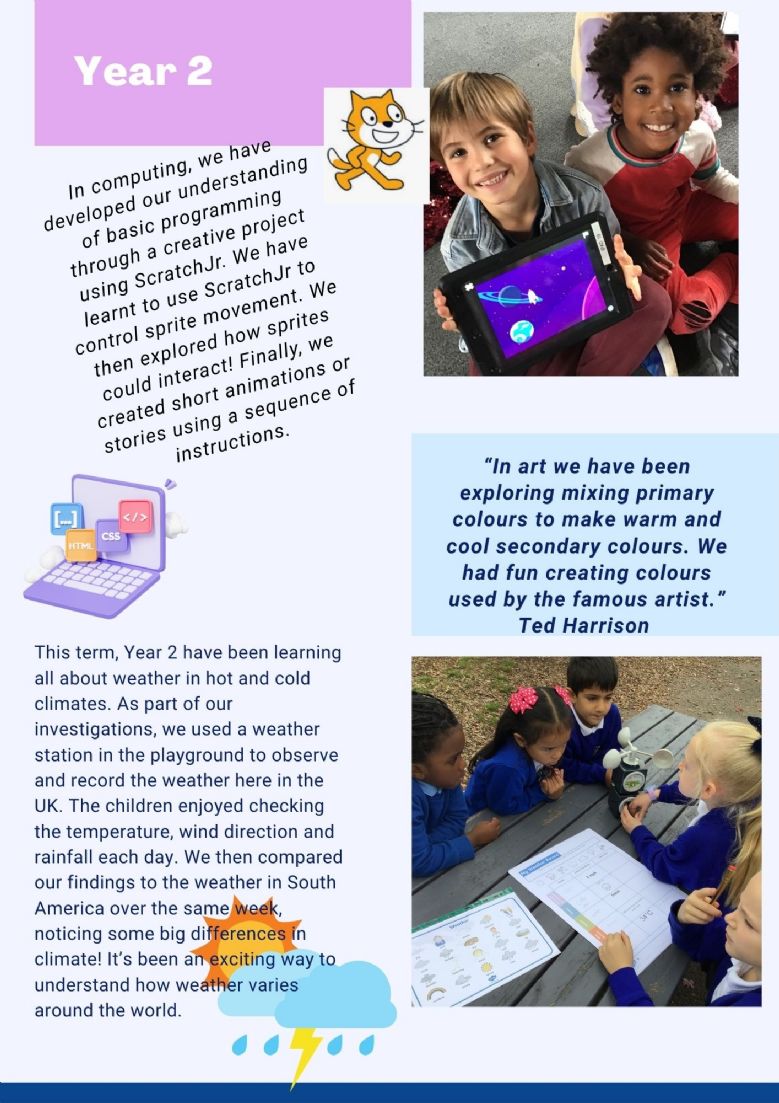 Year 2

In computing, we have developed our understanding of basic programming through a creative project using ScratchJr. We have learnt to use ScratchJr to control sprite movement. We then explored how sprites could interact! Finally, we created short animations or stories using a sequence of instructions.

[...]
</>
HTML
CSS

"In art we have been exploring mixing primary colours to make warm and cool secondary colours. We had fun creating colours used by the famous artist."
Ted Harrison

This term, Year 2 have been learning all about weather in hot and cold climates. As part of our investigations, we used a weather station in the playground to observe and record the weather here in the UK. The children enjoyed checking the temperature, wind direction and rainfall each day. We then compared our findings to the weather in South America over the same week, noticing some big differences in climate! It's been an exciting way to understand how weather varies around the world.